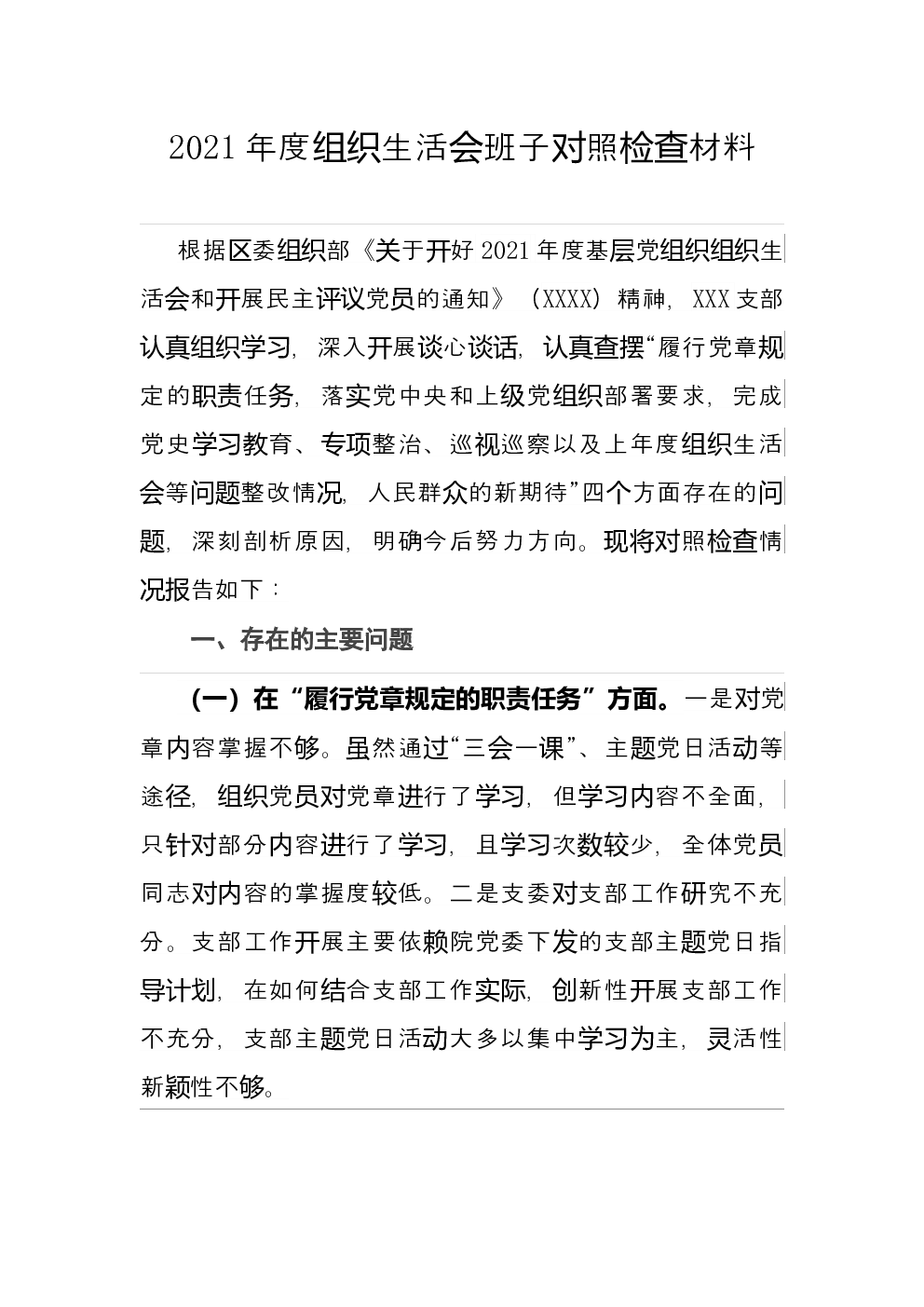 2021 年度组织生活会班子对照检查材料

根据区委组织部《关于开好 2021 年度基层党组织组织生活会和开展民主评议党员的通知》（XXXX）精神，XXX 支部认真组织学习，深入开展谈心谈话，认真查摆“履行党章规定的职责任务，落实党中央和上级党组织部署要求，完成党史学习教育、专项整治、巡视巡察以及上年度组织生活会等问题整改情况，人民群众的新期待”四个方面存在的问题，深刻剖析原因，明确今后努力方向。现将对照检查情况报告如下：

一、存在的主要问题

（一）在“履行党章规定的职责任务”方面。一是对党章内容掌握不够。虽然通过“三会一课”、主题党日活动等途径，组织党员对党章进行了学习，但学习内容不全面，只针对部分内容进行了学习，且学习次数较少，全体党员同志对内容的掌握度较低。二是支委对支部工作研究不充分。支部工作开展主要依赖院党委下发的支部主题党日指导计划，在如何结合支部工作实际，创新性开展支部工作不充分，支部主题党日活动大多以集中学习为主，灵活性新颖性不够。